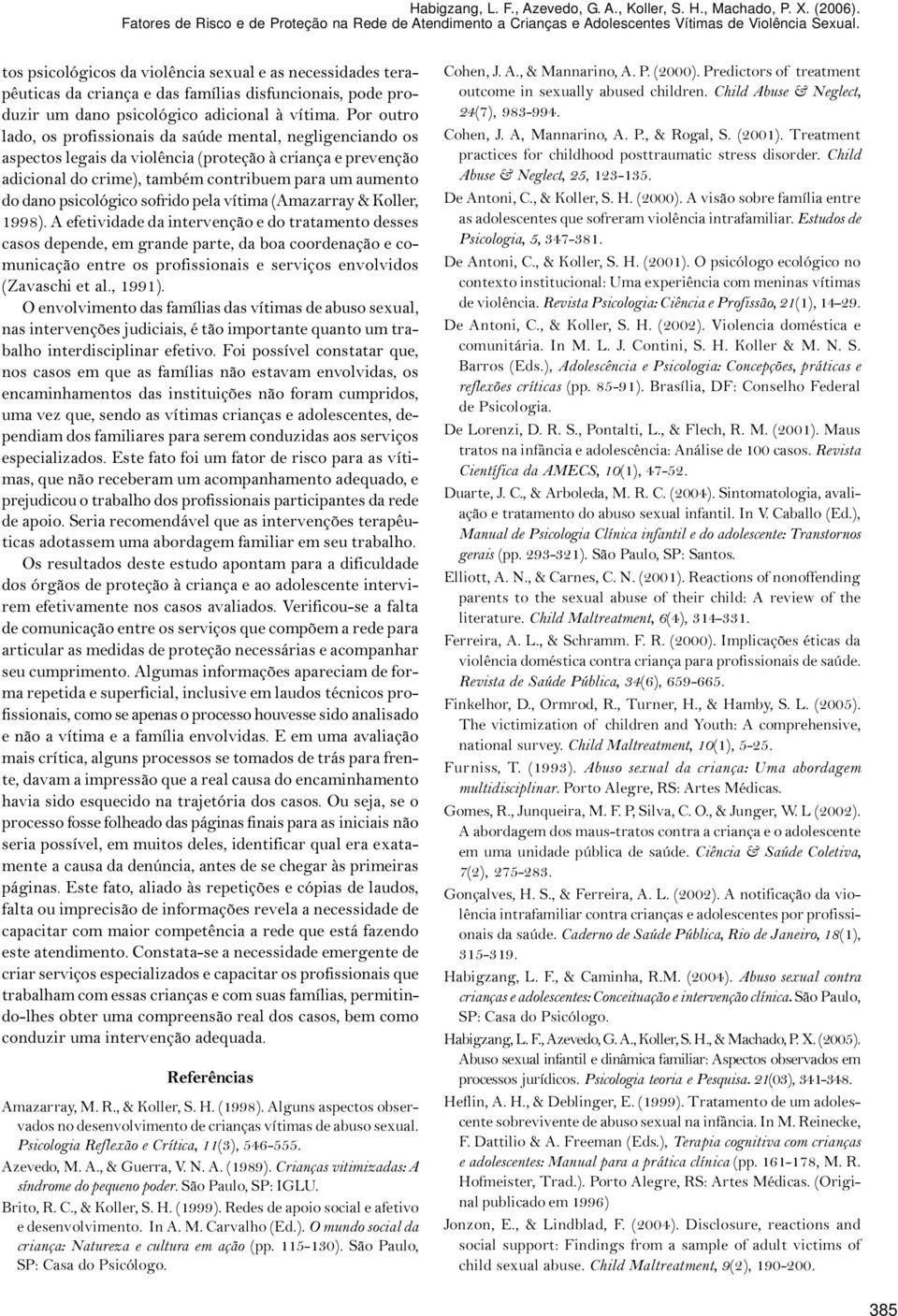 Habigzang, L. F., Azevedo, G. A., Koller, S. H., Machado, P. X. (2006).
Fatores de Risco e de Proteção na Rede de Atendimento a Crianças e Adolescentes Vítimas de Violência Sexual.

tos psicológicos da violência sexual e as necessidades terapêuticas da criança e das famílias disfuncionais, pode produzir um dano psicológico adicional à vítima. Por outro lado, os profissionais da saúde mental, negligenciando os aspectos legais da violência (proteção à criança e prevenção adicional do crime), também contribuem para um aumento do dano psicológico sofrido pela vítima (Amazarray & Koller, 1998). A efetividade da intervenção e do tratamento desses casos depende, em grande parte, da boa coordenação e comunicação entre os profissionais e serviços envolvidos (Zavaschi et al., 1991).

O envolvimento das famílias das vítimas de abuso sexual, nas intervenções judiciais, é tão importante quanto um trabalho interdisciplinar efetivo. Foi possível constatar que, nos casos em que as famílias não estavam envolvidas, os encaminhamentos das instituições não foram cumpridos, uma vez que, sendo as vítimas crianças e adolescentes, dependiam dos familiares para serem conduzidas aos serviços especializados. Este fato foi um fator de risco para as vítimas, que não receberam um acompanhamento adequado, e prejudicou o trabalho dos profissionais participantes da rede de apoio. Seria recomendável que as intervenções terapêuticas adotassem uma abordagem familiar em seu trabalho.

Os resultados deste estudo apontam para a dificuldade dos órgãos de proteção à criança e ao adolescente intervirem efetivamente nos casos avaliados. Verificou-se a falta de comunicação entre os serviços que compõem a rede para articular as medidas de proteção necessárias e acompanhar seu cumprimento. Algumas informações apareciam de forma repetida e superficial, inclusive em laudos técnicos profissionais, como se apenas o processo houvesse sido analisado e não a vítima e a família envolvidas. E em uma avaliação mais crítica, alguns processos se tomados de trás para frente, davam a impressão que a real causa do encaminhamento havia sido esquecido na trajetória dos casos. Ou seja, se o processo fosse folheado das páginas finais para as iniciais não seria possível, em muitos deles, identificar qual era exatamente a causa da denúncia, antes de se chegar às primeiras páginas. Este fato, aliado às repetições e cópias de laudos, falta ou imprecisão de informações revela a necessidade de capacitar com maior competência a rede que está fazendo este atendimento. Constata-se a necessidade emergente de criar serviços especializados e capacitar os profissionais que trabalham com essas crianças e com suas famílias, permitindo-lhes obter uma compreensão real dos casos, bem como conduzir uma intervenção adequada.

Referências

Amazarray, M. R., & Koller, S. H. (1998). Alguns aspectos observados no desenvolvimento de crianças vítimas de abuso sexual. Psicologia Reflexão e Crítica, 11(3), 546-555.

Azevedo, M. A., & Guerra, V. N. A. (1989). Crianças vitimizadas: A síndrome do pequeno poder. São Paulo, SP: IGLU.

Brito, R. C., & Koller, S. H. (1999). Redes de apoio social e afetivo e desenvolvimento. In A. M. Carvalho (Ed.). O mundo social da criança: Natureza e cultura em ação (pp. 115-130). São Paulo, SP: Casa do Psicólogo.

Cohen, J. A., & Mannarino, A. P. (2000). Predictors of treatment outcome in sexually abused children. Child Abuse & Neglect, 24(7), 983-994.

Cohen, J. A, Mannarino, A. P., & Rogal, S. (2001). Treatment practices for childhood posttraumatic stress disorder. Child Abuse & Neglect, 25, 123-135.

De Antoni, C., & Koller, S. H. (2000). A visão sobre família entre as adolescentes que sofreram violência intrafamiliar. Estudos de Psicologia, 5, 347-381.

De Antoni, C., & Koller, S. H. (2001). O psicólogo ecológico no contexto institucional: Uma experiência com meninas vítimas de violência. Revista Psicologia: Ciência e Profissão, 21(1), 14-29.

De Antoni, C., & Koller, S. H. (2002). Violencia doméstica e comunitária. In M. L. J. Contini, S. H. Koller & M. N. S. Barros (Eds.), Adolescência e Psicologia: Concepções, práticas e reflexões críticas (pp. 85-91). Brasília, DF: Conselho Federal de Psicologia.

De Lorenzi, D. R. S., Pontalti, L., & Flech, R. M. (2001). Maus tratos na infância e adolescência: Análise de 100 casos. Revista Científica da AMECS, 10(1), 47-52.

Duarte, J. C., & Arboleda, M. R. C. (2004). Sintomatologia, avaliação e tratamento do abuso sexual infantil. In V. Caballo (Ed.), Manual de Psicologia Clínica infantil e do adolescente: Transtornos gerais (pp. 293-321). São Paulo, SP: Santos.

Elliott, A. N., & Carnes, C. N. (2001). Reactions of nonoffending parents to the sexual abuse of their child: A review of the literature. Child Maltreatment, 6(4), 314-331.

Ferreira, A. L., & Schramm. F. R. (2000). Implicações éticas da violência doméstica contra criança para profissionais de saúde. Revista de Saúde Pública, 34(6), 659-665.

Finkelhor, D., Ormrod, R., Turner, H., & Hamby, S. L. (2005). The victimization of children and Youth: A comprehensive, national survey. Child Maltreatment, 10(1), 5-25.

Furniss, T. (1993). Abuso sexual da criança: Uma abordagem multidisciplinar. Porto Alegre, RS: Artes Médicas.

Gomes, R., Junqueira, M. F. P, Silva, C. O., & Junger, W. L (2002). A abordagem dos maus-tratos contra a criança e o adolescente em uma unidade pública de saúde. Ciência & Saúde Coletiva, 7(2), 275-283.

Gonçalves, H. S., & Ferreira, A. L. (2002). A notificação da violência intrafamiliar contra crianças e adolescentes por profissionais da saúde. Caderno de Saúde Pública, Rio de Janeiro, 18(1), 315-319.

Habigzang, L. F., & Caminha, R.M. (2004). Abuso sexual contra crianças e adolescentes: Conceituação e intervenção clínica. São Paulo, SP: Casa do Psicólogo.

Habigzang, L. F., Azevedo, G. A., Koller, S. H., & Machado, P. X. (2005). Abuso sexual infantil e dinâmica familiar: Aspectos observados em processos jurídicos. Psicologia teoria e Pesquisa. 21(03), 341-348.

Heflin, A. H., & Deblinger, E. (1999). Tratamento de um adolescente sobrevivente de abuso sexual na infância. In M. Reinecke, F. Dattilio & A. Freeman (Eds.), Terapia cognitiva com crianças e adolescentes: Manual para a prática clínica (pp. 161-178, M. R. Hofmeister, Trad.). Porto Alegre, RS: Artes Médicas. (Original publicado em 1996)

Jonzon, E., & Lindblad, F. (2004). Disclosure, reactions and social support: Findings from a sample of adult victims of child sexual abuse. Child Maltreatment, 9(2), 190-200.

385